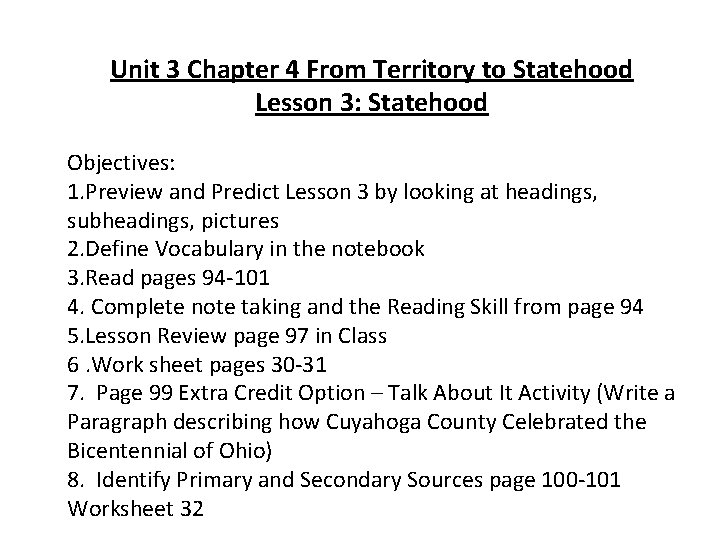 Unit 3 Chapter 4 From Territory to Statehood
Lesson 3: Statehood

Objectives:
1.Preview and Predict Lesson 3 by looking at headings, subheadings, pictures
2.Define Vocabulary in the notebook
3.Read pages 94-101
4. Complete note taking and the Reading Skill from page 94
5.Lesson Review page 97 in Class
6 .Work sheet pages 30-31
7. Page 99 Extra Credit Option – Talk About It Activity (Write a Paragraph describing how Cuyahoga County Celebrated the Bicentennial of Ohio)
8. Identify Primary and Secondary Sources page 100-101 Worksheet 32